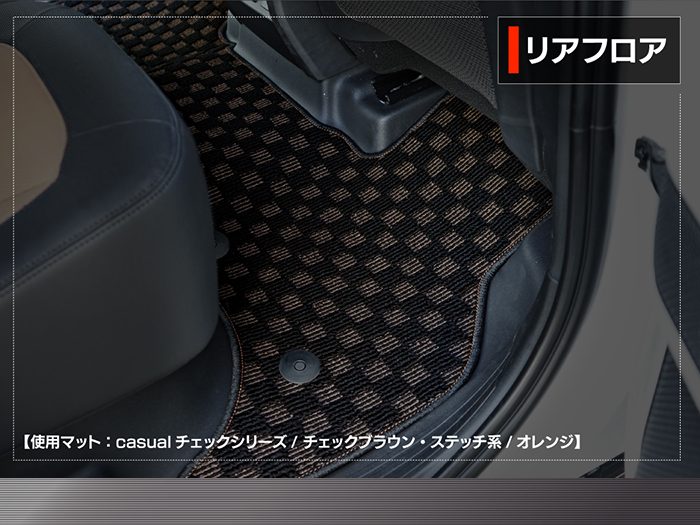 リアフロア

【使用マット：casual チェックシリーズ / チェックブラウン・ステッチ系 / オレンジ】